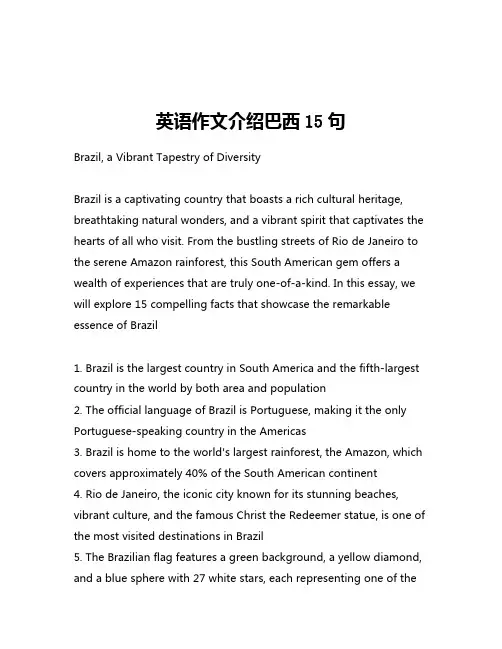 英语作文介绍巴西 15 句

Brazil, a Vibrant Tapestry of Diversity

Brazil is a captivating country that boasts a rich cultural heritage, breathtaking natural wonders, and a vibrant spirit that captivates the hearts of all who visit. From the bustling streets of Rio de Janeiro to the serene Amazon rainforest, this South American gem offers a wealth of experiences that are truly one-of-a-kind. In this essay, we will explore 15 compelling facts that showcase the remarkable essence of Brazil

1. Brazil is the largest country in South America and the fifth-largest country in the world by both area and population
2. The official language of Brazil is Portuguese, making it the only Portuguese-speaking country in the Americas
3. Brazil is home to the world's largest rainforest, the Amazon, which covers approximately 40% of the South American continent
4. Rio de Janeiro, the iconic city known for its stunning beaches, vibrant culture, and the famous Christ the Redeemer statue, is one of the most visited destinations in Brazil
5. The Brazilian flag features a green background, a yellow diamond, and a blue sphere with 27 white stars, each representing one of the